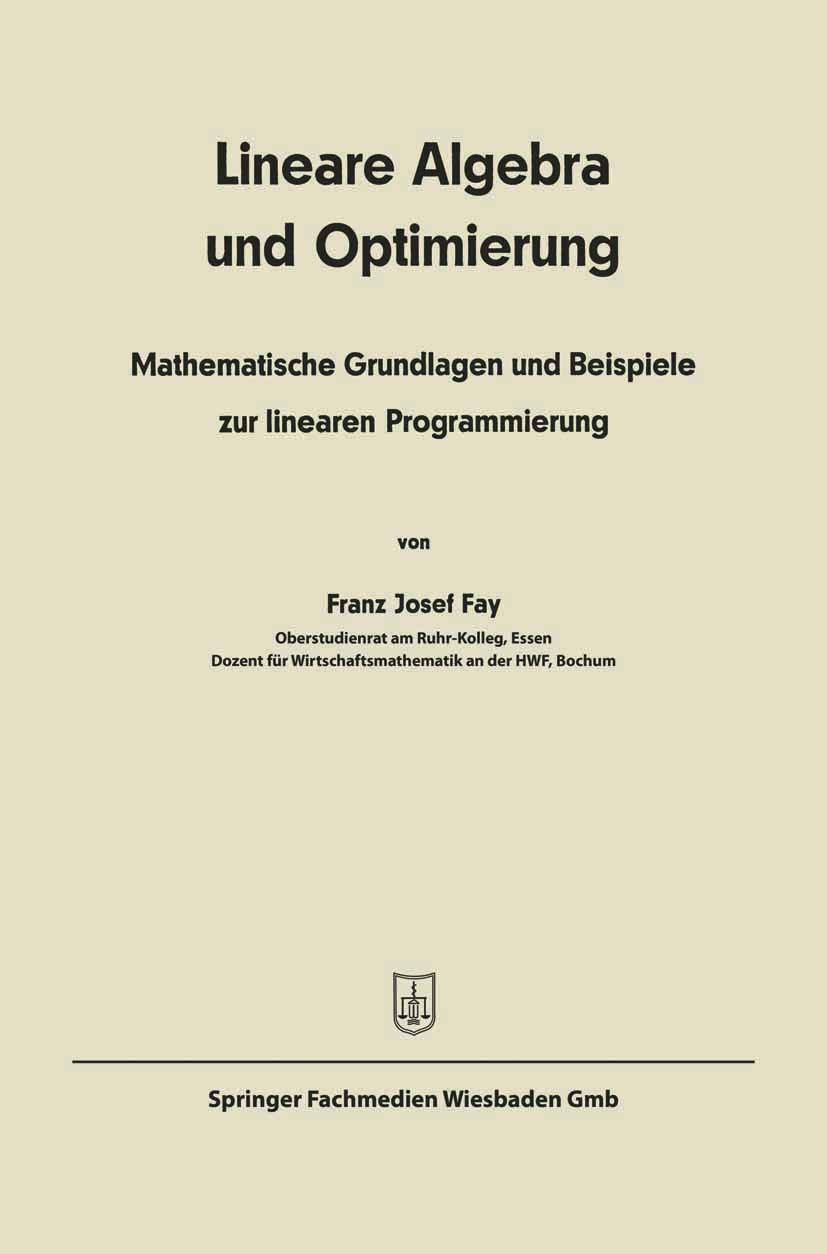 Lineare Algebra und Optimierung

Mathematische Grundlagen und Beispiele zur linearen Programmierung

von

Franz Josef Fay

Oberstudienrat am Ruhr-Kolleg, Essen
Dozent für Wirtschaftsmathematik an der HWF, Bochum

Springer Fachmedien Wiesbaden Gmb